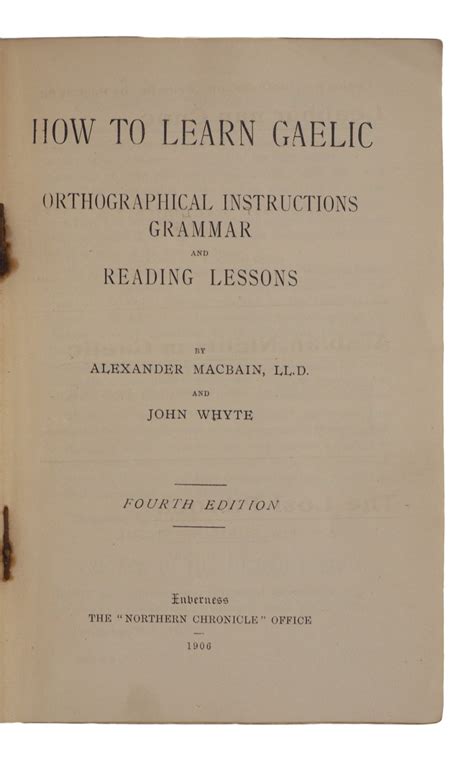 HOW TO LEARN GAELIC

ORTHOGRAPHICAL INSTRUCTIONS
GRAMMAR
AND
READING LESSONS

BY
ALEXANDER MACBAIN, LL.D.
AND
JOHN WHYTE

FOURTH EDITION

Inverness
THE "NORTHERN CHRONICLE" OFFICE
1906